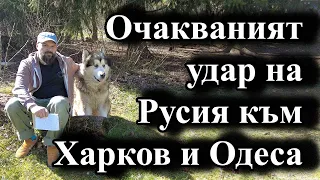 Очакваният удар на Русия към Харков и Одеса